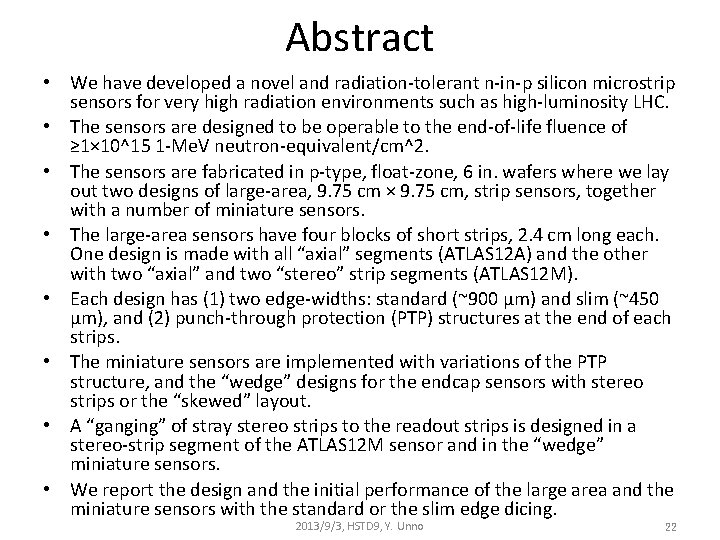 Abstract

• We have developed a novel and radiation-tolerant n-in-p silicon microstrip sensors for very high radiation environments such as high-luminosity LHC.

• The sensors are designed to be operable to the end-of-life fluence of ≥1×10^15 1-MeV neutron-equivalent/cm^2.

• The sensors are fabricated in p-type, float-zone, 6 in. wafers where we lay out two designs of large-area, 9.75 cm × 9.75 cm, strip sensors, together with a number of miniature sensors.

• The large-area sensors have four blocks of short strips, 2.4 cm long each. One design is made with all "axial" segments (ATLAS12A) and the other with two "axial" and two "stereo" strip segments (ATLAS12M).

• Each design has (1) two edge-widths: standard (~900 µm) and slim (~450 µm), and (2) punch-through protection (PTP) structures at the end of each strips.

• The miniature sensors are implemented with variations of the PTP structure, and the "wedge" designs for the endcap sensors with stereo strips or the "skewed" layout.

• A "ganging" of stray stereo strips to the readout strips is designed in a stereo-strip segment of the ATLAS12M sensor and in the "wedge" miniature sensors.

• We report the design and the initial performance of the large area and the miniature sensors with the standard or the slim edge dicing.

2013/9/3, HSTD9, Y. Unno 22